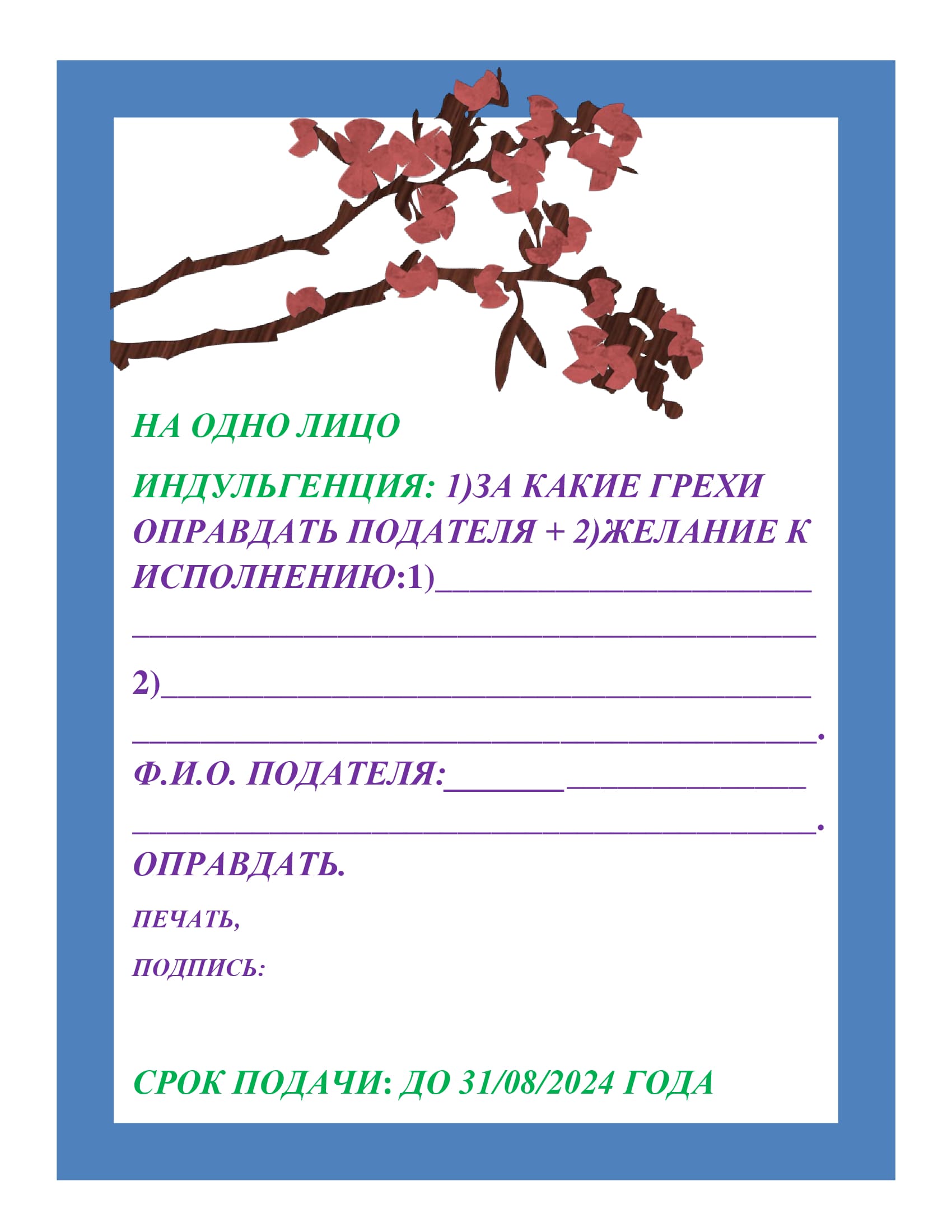 НА ОДНО ЛИЦО

ИНДУЛЬГЕНЦИЯ: 1)ЗА КАКИЕ ГРЕХИ ОПРАВДАТЬ ПОДАТЕЛЯ + 2)ЖЕЛАНИЕ К ИСПОЛНЕНИЮ:1)____

____

2)____

____.

Ф.И.О. ПОДАТЕЛЯ:____ ____

____.

ОПРАВДАТЬ.

ПЕЧАТЬ,

ПОДПИСЬ:

СРОК ПОДАЧИ: ДО 31/08/2024 ГОДА